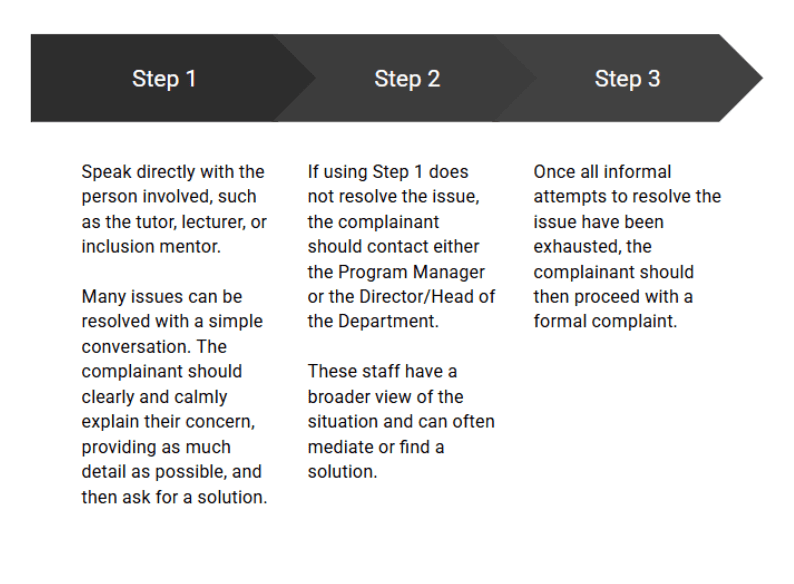 Step 1

Speak directly with the person involved, such as the tutor, lecturer, or inclusion mentor.

Many issues can be resolved with a simple conversation. The complainant should clearly and calmly explain their concern, providing as much detail as possible, and then ask for a solution.

Step 2

If using Step 1 does not resolve the issue, the complainant should contact either the Program Manager or the Director/Head of the Department.

These staff have a broader view of the situation and can often mediate or find a solution.

Step 3

Once all informal attempts to resolve the issue have been exhausted, the complainant should then proceed with a formal complaint.